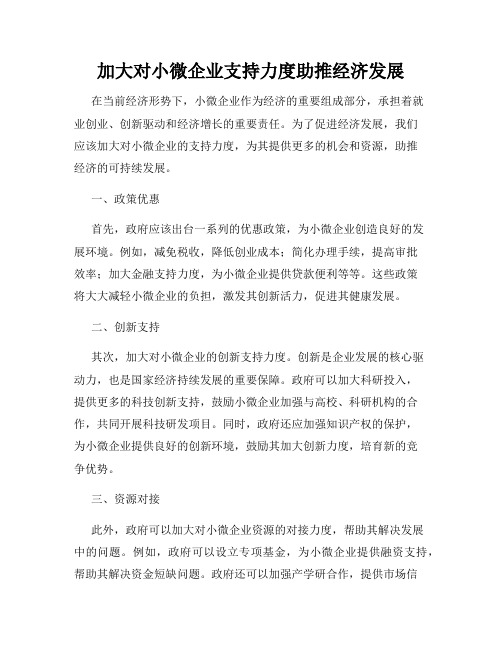 加大对小微企业支持力度助推经济发展

在当前经济形势下，小微企业作为经济的重要组成部分，承担着就业创业、创新驱动和经济增长的重要责任。为了促进经济发展，我们应该加大对小微企业的支持力度，为其提供更多的机会和资源，助推经济的可持续发展。

一、政策优惠

首先，政府应该出台一系列的优惠政策，为小微企业创造良好的发展环境。例如，减免税收，降低创业成本；简化办理手续，提高审批效率；加大金融支持力度，为小微企业提供贷款便利等等。这些政策将大大减轻小微企业的负担，激发其创新活力，促进其健康发展。

二、创新支持

其次，加大对小微企业的创新支持力度。创新是企业发展的核心驱动力，也是国家经济持续发展的重要保障。政府可以加大科研投入，提供更多的科技创新支持，鼓励小微企业加强与高校、科研机构的合作，共同开展科技研发项目。同时，政府还应加强知识产权的保护，为小微企业提供良好的创新环境，鼓励其加大创新力度，培育新的竞争优势。

三、资源对接

此外，政府可以加大对小微企业资源的对接力度，帮助其解决发展中的问题。例如，政府可以设立专项基金，为小微企业提供融资支持，帮助其解决资金短缺问题。政府还可以加强产学研合作，提供市场信